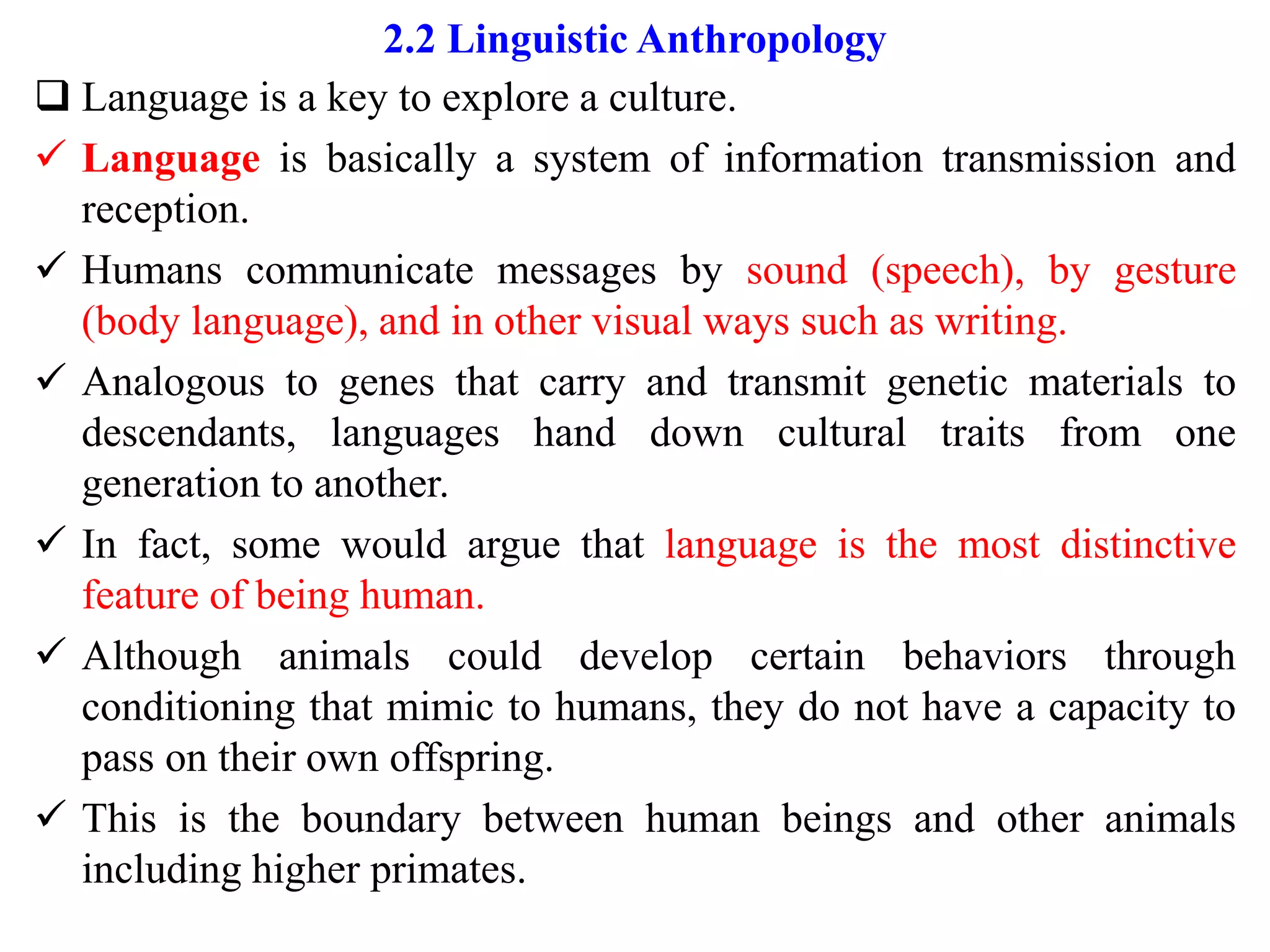 2.2 Linguistic Anthropology

❑ Language is a key to explore a culture.

✓ Language is basically a system of information transmission and reception.

✓ Humans communicate messages by sound (speech), by gesture (body language), and in other visual ways such as writing.

✓ Analogous to genes that carry and transmit genetic materials to descendants, languages hand down cultural traits from one generation to another.

✓ In fact, some would argue that language is the most distinctive feature of being human.

✓ Although animals could develop certain behaviors through conditioning that mimic to humans, they do not have a capacity to pass on their own offspring.

✓ This is the boundary between human beings and other animals including higher primates.